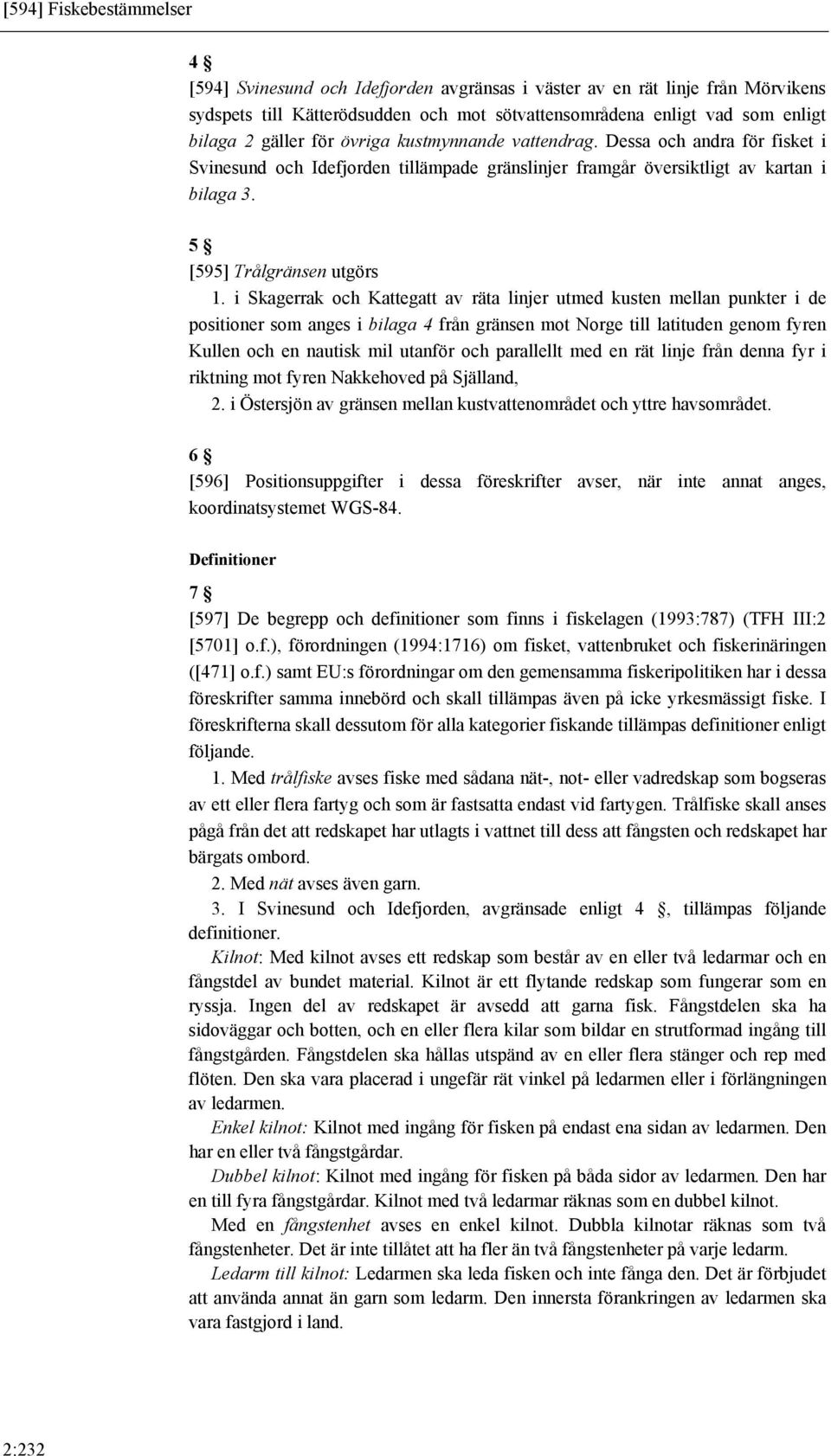 [594] Fiskebestämmelser

4 §
[594] Svinesund och Idefjorden avgränsas i väster av en rät linje från Mörvikens sydspets till Kätterödsudden och mot sötvattensområdena enligt vad som enligt bilaga 2 gäller för övriga kustmynnande vattendrag. Dessa och andra för fisket i Svinesund och Idefjorden tillämpade gränslinjer framgår översiktligt av kartan i bilaga 3.

5 §
[595] Trålgränsen utgörs
1. i Skagerrak och Kattegatt av räta linjer utmed kusten mellan punkter i de positioner som anges i bilaga 4 från gränsen mot Norge till latituden genom fyren Kullen och en nautisk mil utanför och parallellt med en rät linje från denna fyr i riktning mot fyren Nakkehoved på Själland,
2. i Östersjön av gränsen mellan kustvattenområdet och yttre havsområdet.

6 §
[596] Positionsuppgifter i dessa föreskrifter avser, när inte annat anges, koordinatsystemet WGS-84.

Definitioner

7 §
[597] De begrepp och definitioner som finns i fiskelagen (1993:787) (TFH III:2 [5701] o.f.), förordningen (1994:1716) om fisket, vattenbruket och fiskerinäringen ([471] o.f.) samt EU:s förordningar om den gemensamma fiskeripolitiken har i dessa föreskrifter samma innebörd och skall tillämpas även på icke yrkesmässigt fiske. I föreskrifterna skall dessutom för alla kategorier fiskande tillämpas definitioner enligt följande.
1. Med trålfiske avses fiske med sådana nät-, not- eller vadredskap som bogseras av ett eller flera fartyg och som är fastsatta endast vid fartygen. Trålfiske skall anses pågå från det att redskapet har utlagts i vattnet till dess att fångsten och redskapet har bärgats ombord.
2. Med nät avses även garn.
3. I Svinesund och Idefjorden, avgränsade enligt 4 §, tillämpas följande definitioner.
Kilnot: Med kilnot avses ett redskap som består av en eller två ledarmar och en fångstdel av bundet material. Kilnot är ett flytande redskap som fungerar som en ryssja. Ingen del av redskapet är avsedd att garna fisk. Fångstdelen ska ha sidoväggar och botten, och en eller flera kilar som bildar en strutformad ingång till fångstgården. Fångstdelen ska hållas utspänd av en eller flera stänger och rep med flöten. Den ska vara placerad i ungefär rät vinkel på ledarmen eller i förlängningen av ledarmen.
Enkel kilnot: Kilnot med ingång för fisken på endast ena sidan av ledarmen. Den har en eller två fångstgårdar.
Dubbel kilnot: Kilnot med ingång för fisken på båda sidor av ledarmen. Den har en till fyra fångstgårdar. Kilnot med två ledarmar räknas som en dubbel kilnot.
Med en fångstenhet avses en enkel kilnot. Dubbla kilnotar räknas som två fångstenheter. Det är inte tillåtet att ha fler än två fångstenheter på varje ledarm.
Ledarm till kilnot: Ledarmen ska leda fisken och inte fånga den. Det är förbjudet att använda annat än garn som ledarm. Den innersta förankringen av ledarmen ska vara fastgjord i land.

2:232